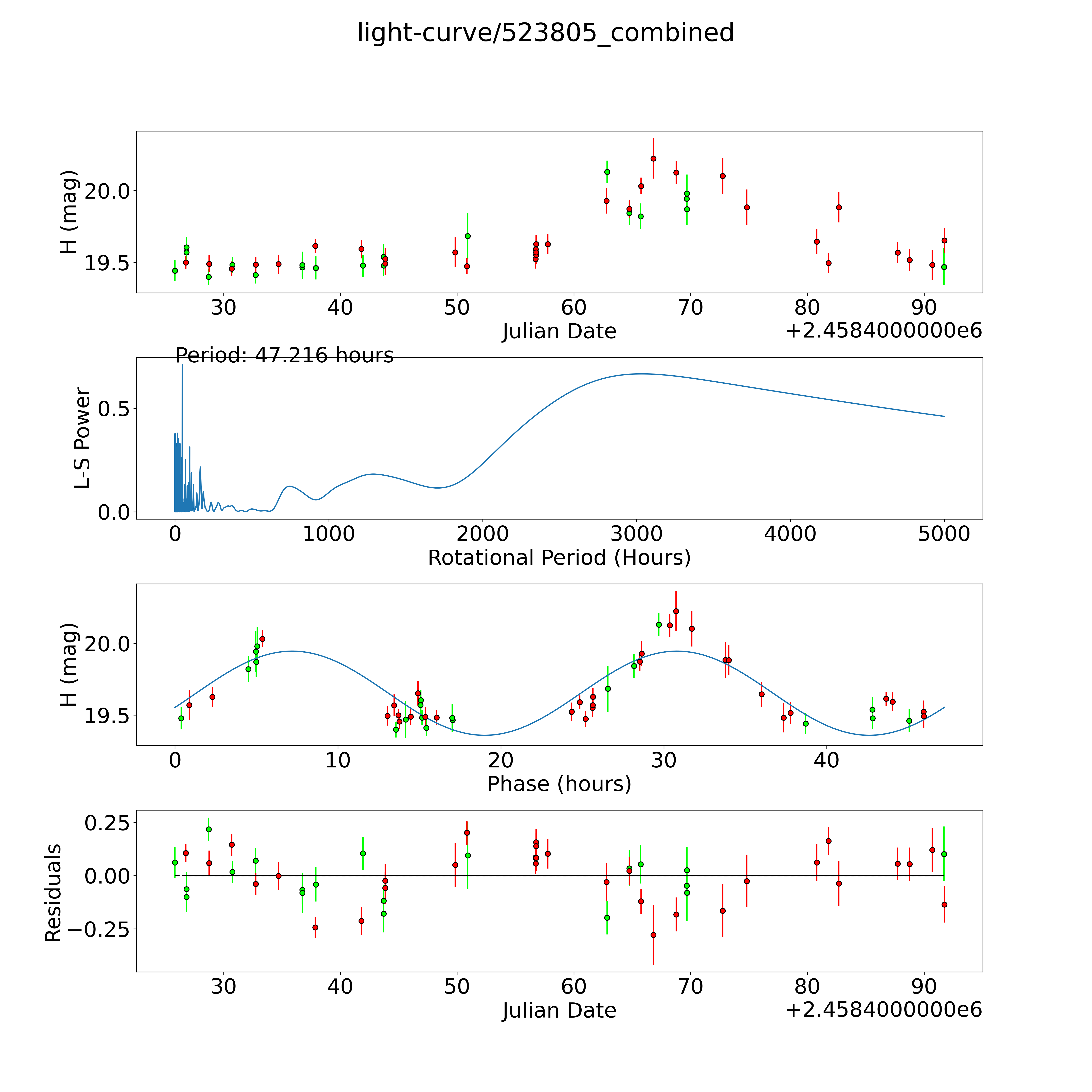 light-curve/523805_combined

H (mag)
20.0
19.5
30
40
50
60
70
80
90
Julian Date
+2.4584000000e6

Period: 47.216 hours
L-S Power
0.5
0.0
0
1000
2000
3000
4000
5000
Rotational Period (Hours)

H (mag)
20.0
19.5
0
10
20
30
40
Phase (hours)

Residuals
0.25
0.00
−0.25
30
40
50
60
70
80
90
Julian Date
+2.4584000000e6